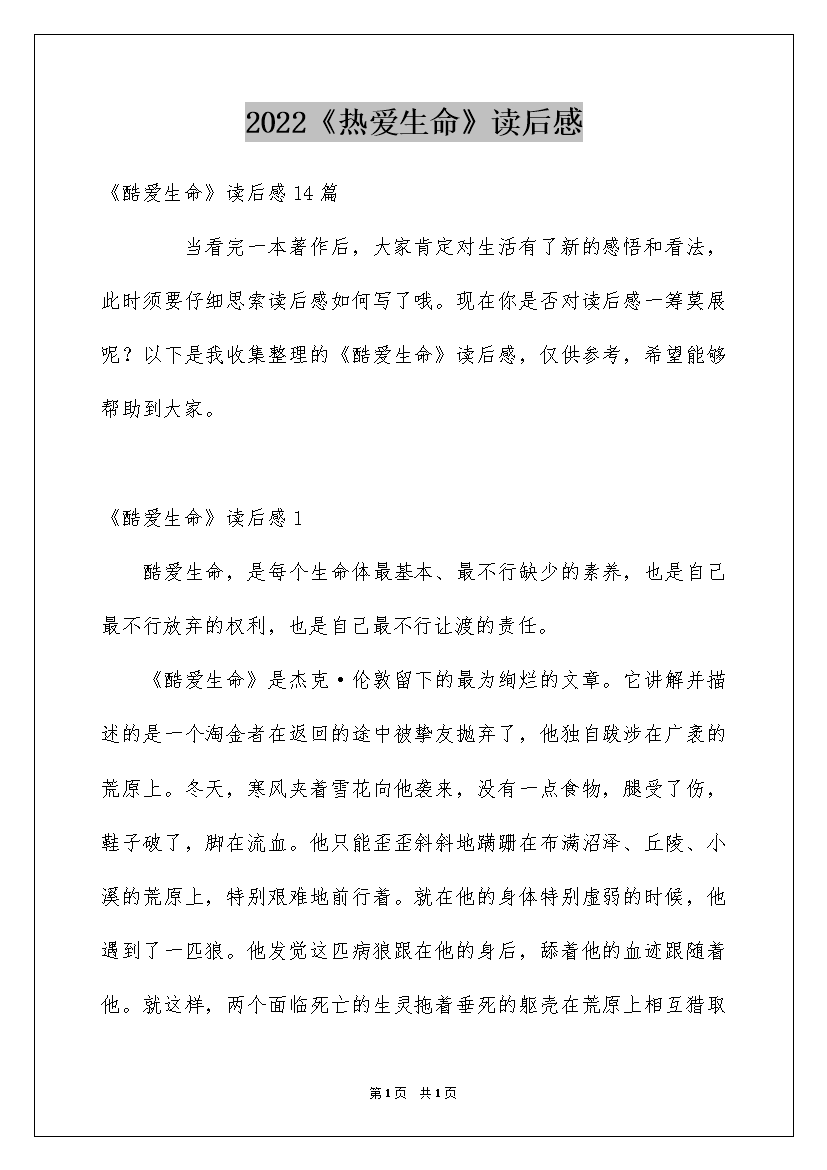 2022《热爱生命》读后感

《酷爱生命》读后感14篇

当看完一本著作后，大家肯定对生活有了新的感悟和看法，此时须要仔细思索读后感如何写了哦。现在你是否对读后感一筹莫展呢？以下是我收集整理的《酷爱生命》读后感，仅供参考，希望能够帮助到大家。

《酷爱生命》读后感1

酷爱生命，是每个生命体最基本、最不行缺少的素养，也是自己最不行放弃的权利，也是自己最不行让渡的责任。

《酷爱生命》是杰克·伦敦留下的最为绚烂的文章。它讲解并描述的是一个淘金者在返回的途中被挚友抛弃了，他独自跋涉在广袤的荒原上。冬天，寒风夹着雪花向他袭来，没有一点食物，腿受了伤，鞋子破了，脚在流血。他只能歪歪斜斜地蹒跚在布满沼泽、丘陵、小溪的荒原上，特别艰难地前行着。就在他的身体特别虚弱的时候，他遇到了一匹狼。他发觉这匹病狼跟在他的身后，舔着他的血迹跟随着他。就这样，两个面临死亡的生灵拖着垂死的躯壳在荒原上相互猎取

第1页 共1页